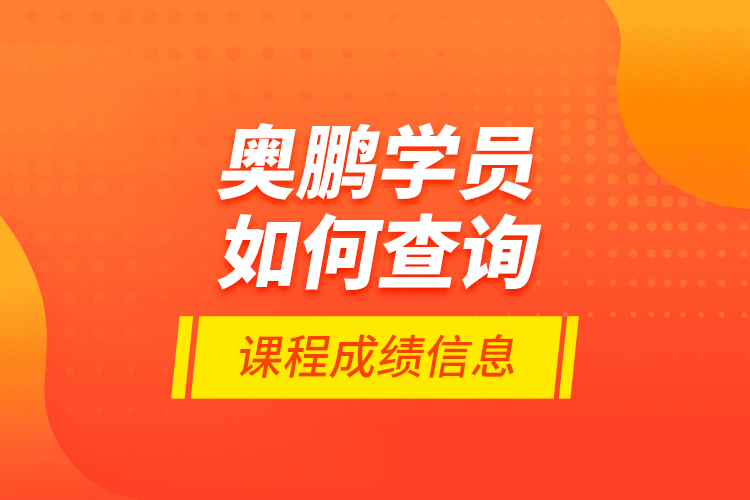 奥鹏学员
如何查询

课程成绩信息